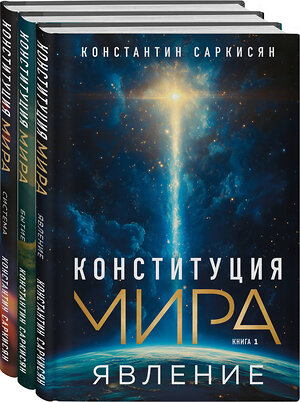 КОНСТИТУЦИЯ МИРА СИСТЕМА КОНСТАНТИН САРКИСЯН

КОНСТИТУЦИЯ МИРА БЫТИЕ КОНСТАНТИН САРКИСЯН

КОНСТИТУЦИЯ МИРА ЯВЛЕНИЕ КОНСТАНТИН САРКИСЯН

КОНСТАНТИН САРКИСЯН

КОНСТИТУЦИЯ
МИРА
КНИГА 1
ЯВЛЕНИЕ